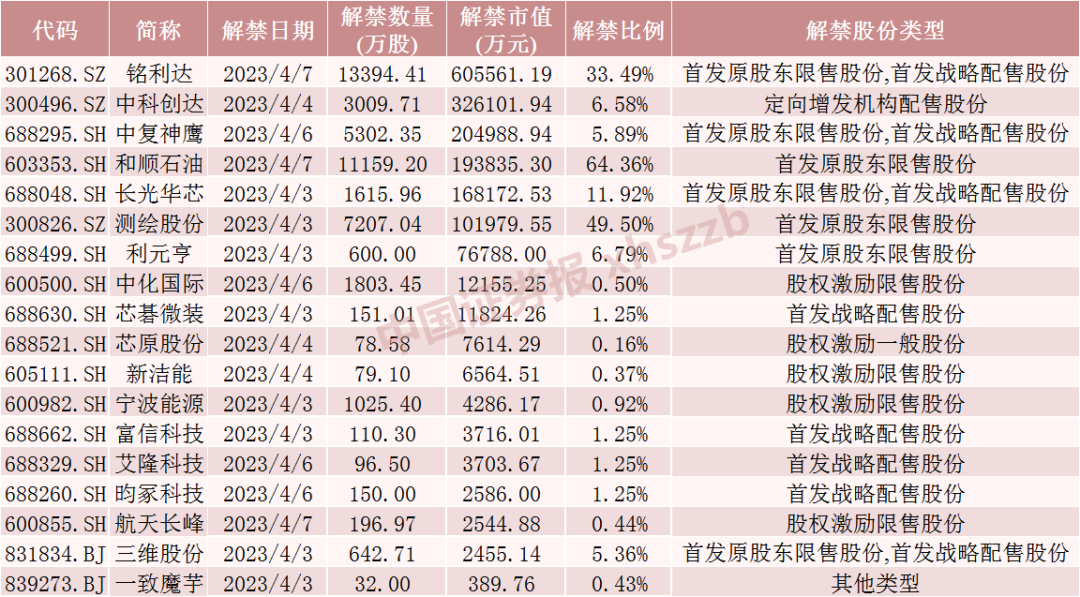 | 代码 | 简称 | 解禁日期 | 解禁数量(万股) | 解禁市值(万元) | 解禁比例 | 解禁股份类型 |
|---|---|---|---|---|---|---|
| 301268.SZ | 铭利达 | 2023/4/7 | 13394.41 | 605561.19 | 33.49% | 首发原股东限售股份,首发战略配售股份 |
| 300496.SZ | 中科创达 | 2023/4/4 | 3009.71 | 326101.94 | 6.58% | 定向增发机构配售股份 |
| 688295.SH | 中复神鹰 | 2023/4/6 | 5302.35 | 204988.94 | 5.89% | 首发原股东限售股份,首发战略配售股份 |
| 603353.SH | 和顺石油 | 2023/4/7 | 11159.20 | 193835.30 | 64.36% | 首发原股东限售股份 |
| 688048.SH | 长光华芯 | 2023/4/3 | 1615.96 | 168172.53 | 11.92% | 首发原股东限售股份,首发战略配售股份 |
| 300826.SZ | 测绘股份 | 2023/4/3 | 7207.04 | 101979.55 | 49.50% | 首发原股东限售股份 |
| 688499.SH | 利元亨 | 2023/4/3 | 600.00 | 76788.00 | 6.79% | 首发原股东限售股份 |
| 600500.SH | 中化国际 | 2023/4/6 | 1803.45 | 12155.25 | 0.50% | 股权激励限售股份 |
| 688630.SH | 芯碁微装 | 2023/4/3 | 151.01 | 11824.26 | 1.25% | 首发战略配售股份 |
| 688521.SH | 芯原股份 | 2023/4/4 | 78.58 | 7614.29 | 0.16% | 股权激励一般股份 |
| 605111.SH | 新洁能 | 2023/4/4 | 79.10 | 6564.51 | 0.37% | 股权激励限售股份 |
| 600982.SH | 宁波能源 | 2023/4/3 | 1025.40 | 4286.17 | 0.92% | 股权激励限售股份 |
| 688662.SH | 富信科技 | 2023/4/3 | 110.30 | 3716.01 | 1.25% | 首发战略配售股份 |
| 688329.SH | 艾隆科技 | 2023/4/6 | 96.50 | 3703.67 | 1.25% | 首发战略配售股份 |
| 688260.SH | 昀冢科技 | 2023/4/6 | 150.00 | 2586.00 | 1.25% | 首发战略配售股份 |
| 600855.SH | 航天长峰 | 2023/4/7 | 196.97 | 2544.88 | 0.44% | 股权激励限售股份 |
| 831834.BJ | 三维股份 | 2023/4/3 | 642.71 | 2455.14 | 5.36% | 首发原股东限售股份,首发战略配售股份 |
| 839273.BJ | 一致魔芋 | 2023/4/3 | 32.00 | 389.76 | 0.43% | 其他类型 |

中国证券报 xhszzb